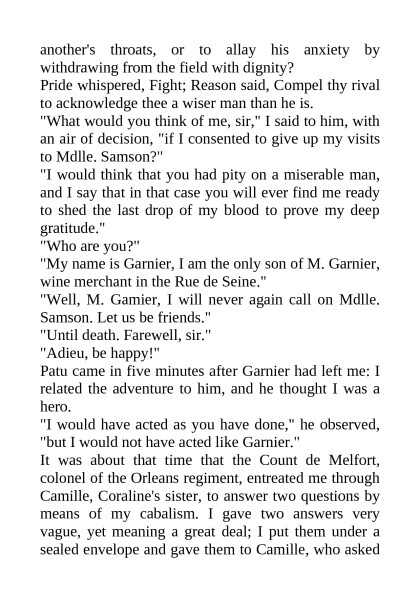 another's throats, or to allay his anxiety by withdrawing from the field with dignity?
Pride whispered, Fight; Reason said, Compel thy rival to acknowledge thee a wiser man than he is.
"What would you think of me, sir," I said to him, with an air of decision, "if I consented to give up my visits to Mdlle. Samson?"
"I would think that you had pity on a miserable man, and I say that in that case you will ever find me ready to shed the last drop of my blood to prove my deep gratitude."
"Who are you?"
"My name is Garnier, I am the only son of M. Garnier, wine merchant in the Rue de Seine."
"Well, M. Gamier, I will never again call on Mdlle. Samson. Let us be friends."
"Until death. Farewell, sir."
"Adieu, be happy!"
Patu came in five minutes after Garnier had left me: I related the adventure to him, and he thought I was a hero.
"I would have acted as you have done," he observed, "but I would not have acted like Garnier."
It was about that time that the Count de Melfort, colonel of the Orleans regiment, entreated me through Camille, Coraline's sister, to answer two questions by means of my cabalism. I gave two answers very vague, yet meaning a great deal; I put them under a sealed envelope and gave them to Camille, who asked